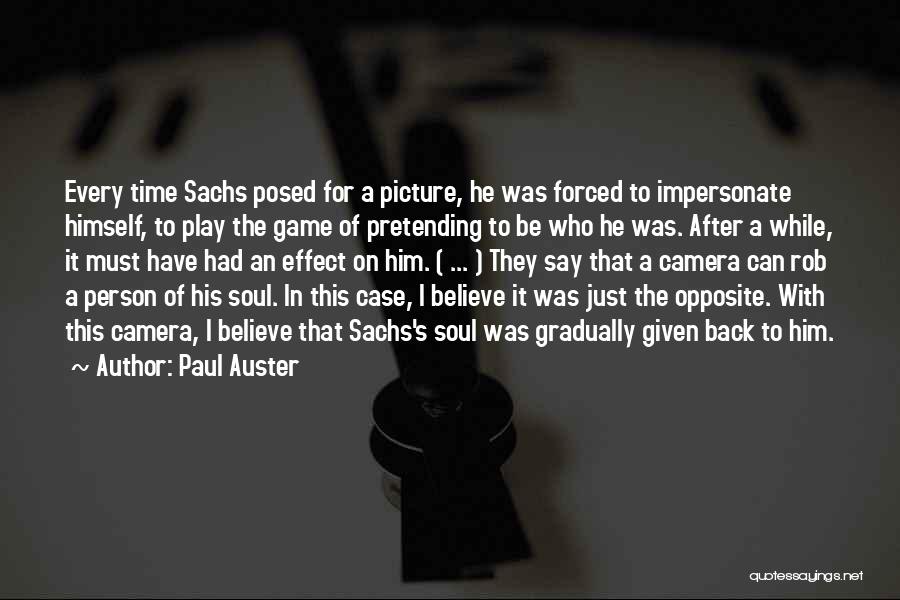 Every time Sachs posed for a picture, he was forced to impersonate himself, to play the game of pretending to be who he was. After a while, it must have had an effect on him. ( ... ) They say that a camera can rob a person of his soul. In this case, I believe it was just the opposite. With this camera, I believe that Sachs's soul was gradually given back to him.

~ Author: Paul Auster

quotessayings.net